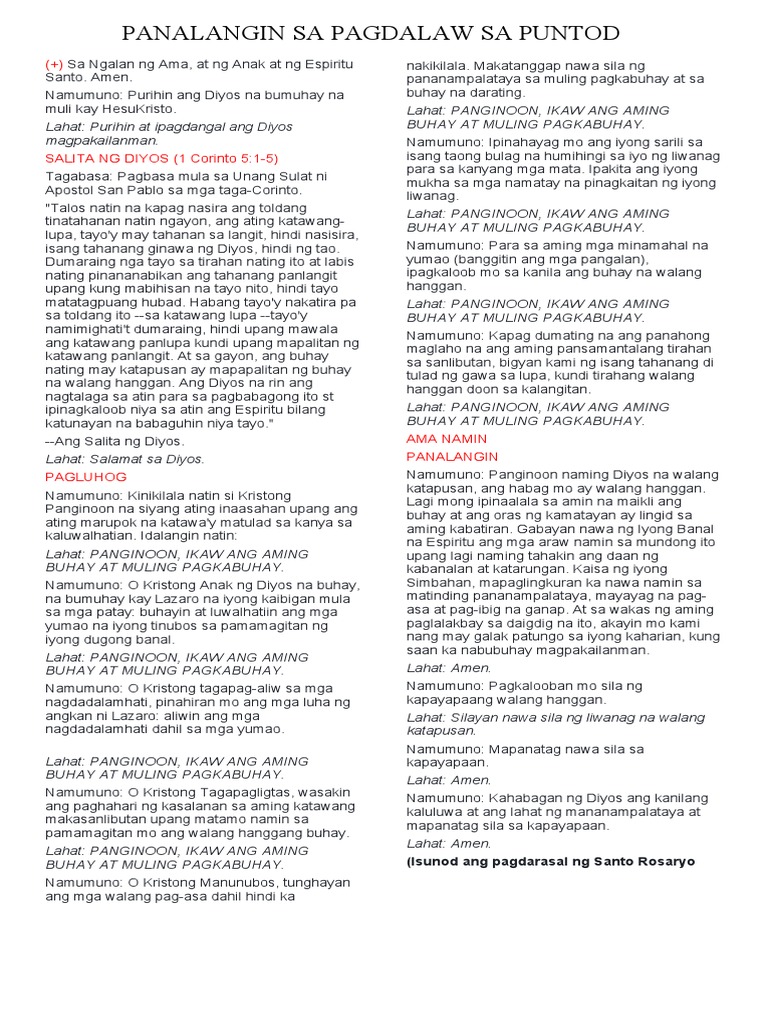 PANALANGIN SA PAGDALAW SA PUNTOD

(+) Sa Ngalan ng Ama, at ng Anak at ng Espiritu Santo. Amen.

Namumuno: Purihin ang Diyos na bumuhay na muli kay HesuKristo.

Lahat: Purihin at ipagdangal ang Diyos magpakailanman.

SALITA NG DIYOS (1 Corinto 5:1-5)

Tagabasa: Pagbasa mula sa Unang Sulat ni Apostol San Pablo sa mga taga-Corinto.

"Talos natin na kapag nasira ang toldang tinatahanan natin ngayon, ang ating katawang-lupa, tayo'y may tahanan sa langit, hindi nasisira, isang tahanang ginawa ng Diyos, hindi ng tao. Dumaraing nga tayo sa tirahan nating ito at labis nating pinananabikan ang tahanang panlangit upang kung mabihisan na tayo nito, hindi tayo matatagpuang hubad. Habang tayo'y nakatira pa sa toldang ito --sa katawang lupa --tayo'y namimighati't dumaraing, hindi upang mawala ang katawang panlupa kundi upang mapalitan ng katawang panlangit. At sa gayon, ang buhay nating may katapusan ay mapapalitan ng buhay na walang hanggan. Ang Diyos na rin ang nagtalaga sa atin para sa pagbabagong ito st ipinagkaloob niya sa atin ang Espiritu bilang katunayan na babaguhin niya tayo."

--Ang Salita ng Diyos.

Lahat: Salamat sa Diyos.

PAGLUHOG

Namumuno: Kinikilala natin si Kristong Panginoon na siyang ating inaasahan upang ang ating marupok na katawa'y matulad sa kanya sa kaluwalhatian. Idalangin natin:

Lahat: PANGINOON, IKAW ANG AMING BUHAY AT MULING PAGKABUHAY.

Namumuno: O Kristong Anak ng Diyos na buhay, na bumuhay kay Lazaro na iyong kaibigan mula sa mga patay: buhayin at luwalhatiin ang mga yumao na iyong tinubos sa pamamagitan ng iyong dugong banal.

Lahat: PANGINOON, IKAW ANG AMING BUHAY AT MULING PAGKABUHAY.

Namumuno: O Kristong tagapag-aliw sa mga nagdadalamhati, pinahiran mo ang mga luha ng angkan ni Lazaro: aliwin ang mga nagdadalamhati dahil sa mga yumao.

Lahat: PANGINOON, IKAW ANG AMING BUHAY AT MULING PAGKABUHAY.

Namumuno: O Kristong Tagapagligtas, wasakin ang paghahari ng kasalanan sa aming katawang makasanlibutan upang matamo namin sa pamamagitan mo ang walang hanggang buhay.

Lahat: PANGINOON, IKAW ANG AMING BUHAY AT MULING PAGKABUHAY.

Namumuno: O Kristong Manunubos, tunghayan ang mga walang pag-asa dahil hindi ka nakikilala. Makatanggap nawa sila ng pananampalataya sa muling pagkabuhay at sa buhay na darating.

Lahat: PANGINOON, IKAW ANG AMING BUHAY AT MULING PAGKABUHAY.

Namumuno: Ipinahayag mo ang iyong sarili sa isang taong bulag na humihingi sa iyo ng liwanag para sa kanyang mga mata. Ipakita ang iyong mukha sa mga namatay na pinagkaitan ng iyong liwanag.

Lahat: PANGINOON, IKAW ANG AMING BUHAY AT MULING PAGKABUHAY.

Namumuno: Para sa aming mga minamahal na yumao (banggitin ang mga pangalan), ipagkaloob mo sa kanila ang buhay na walang hanggan.

Lahat: PANGINOON, IKAW ANG AMING BUHAY AT MULING PAGKABUHAY.

Namumuno: Kapag dumating na ang panahong maglaho na ang aming pansamantalang tirahan sa sanlibutan, bigyan kami ng isang tahanang di tulad ng gawa sa lupa, kundi tirahang walang hanggan doon sa kalangitan.

Lahat: PANGINOON, IKAW ANG AMING BUHAY AT MULING PAGKABUHAY.

AMA NAMIN

PANALANGIN

Namumuno: Panginoon naming Diyos na walang katapusan, ang habag mo ay walang hanggan. Lagi mong ipinaalala sa amin na maikli ang buhay at ang oras ng kamatayan ay lingid sa aming kabatiran. Gabayan nawa ng Iyong Banal na Espiritu ang mga araw namin sa mundong ito upang lagi naming tahakin ang daan ng kabanalan at katarungan. Kaisa ng iyong Simbahan, mapaglingkuran ka nawa namin sa matinding pananampalataya, mayayag na pag-asa at pag-ibig na ganap. At sa wakas ng aming paglalakbay sa daigdig na ito, akayin mo kami nang may galak patungo sa iyong kaharian, kung saan ka nabubuhay magpakailanman.

Lahat: Amen.

Namumuno: Pagkalooban mo sila ng kapayapaang walang hanggan.

Lahat: Silayan nawa sila ng liwanag na walang katapusan.

Namumuno: Mapanatag nawa sila sa kapayapaan.

Lahat: Amen.

Namumuno: Kahabagan ng Diyos ang kanilang kaluluwa at ang lahat ng mananampalataya at mapanatag sila sa kapayapaan.

Lahat: Amen.

(Isunod ang pagdarasal ng Santo Rosaryo